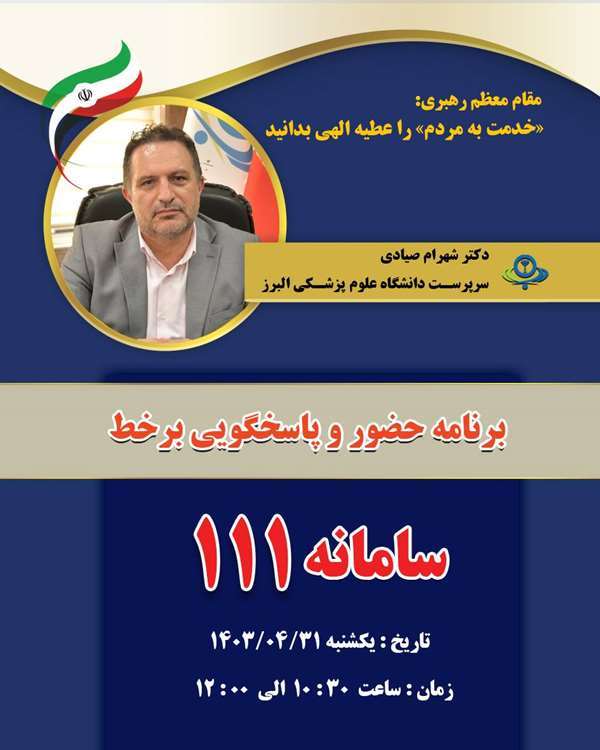 مقام معظم رهبری:
«خدمت به مردم» را عطیه الهی بدانید

دکتر شهرام صیادی
سرپرست دانشگاه علوم پزشکی البرز

برنامه حضور و پاسخگویی برخط

سامانه ۱۱۱

تاریخ : یکشنبه ۱۴۰۳/۰۴/۳۱

زمان : ساعت ۳۰ : ۱۰ الی ۰۰ : ۱۲